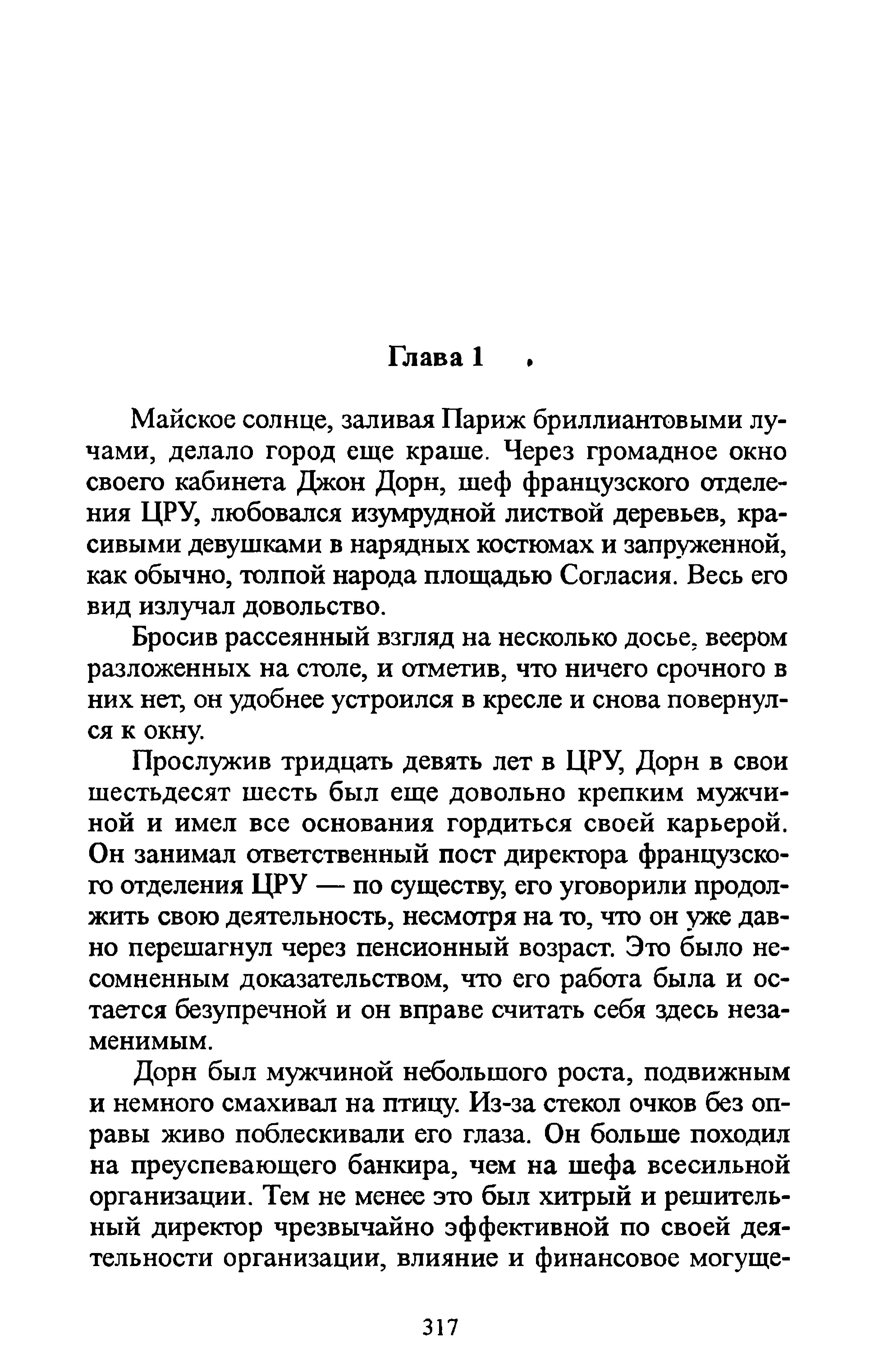 Глава 1

Майское солнце, заливая Париж бриллиантовыми лучами, делало город еще краше. Через громадное окно своего кабинета Джон Дорн, шеф французского отделения ЦРУ, любовался изумрудной листвой деревьев, красивыми девушками в нарядных костюмах и запруженной, как обычно, толпой народа площадью Согласия. Весь его вид излучал довольство.

Бросив рассеянный взгляд на несколько досье, веером разложенных на столе, и отметив, что ничего срочного в них нет, он удобнее устроился в кресле и снова повернулся к окну.

Прослужив тридцать девять лет в ЦРУ, Дорн в свои шестьдесят шесть был еще довольно крепким мужчиной и имел все основания гордиться своей карьерой. Он занимал ответственный пост директора французского отделения ЦРУ — по существу, его уговорили продолжить свою деятельность, несмотря на то, что он уже давно перешагнул через пенсионный возраст. Это было несомненным доказательством, что его работа была и остается безупречной и он вправе считать себя здесь незаменимым.

Дорн был мужчиной небольшого роста, подвижным и немного смахивал на птицу. Из-за стекол очков без оправы живо поблескивали его глаза. Он больше походил на преуспевающего банкира, чем на шефа всесильной организации. Тем не менее это был хитрый и решительный директор чрезвычайно эффективной по своей деятельности организации, влияние и финансовое могуще-

317